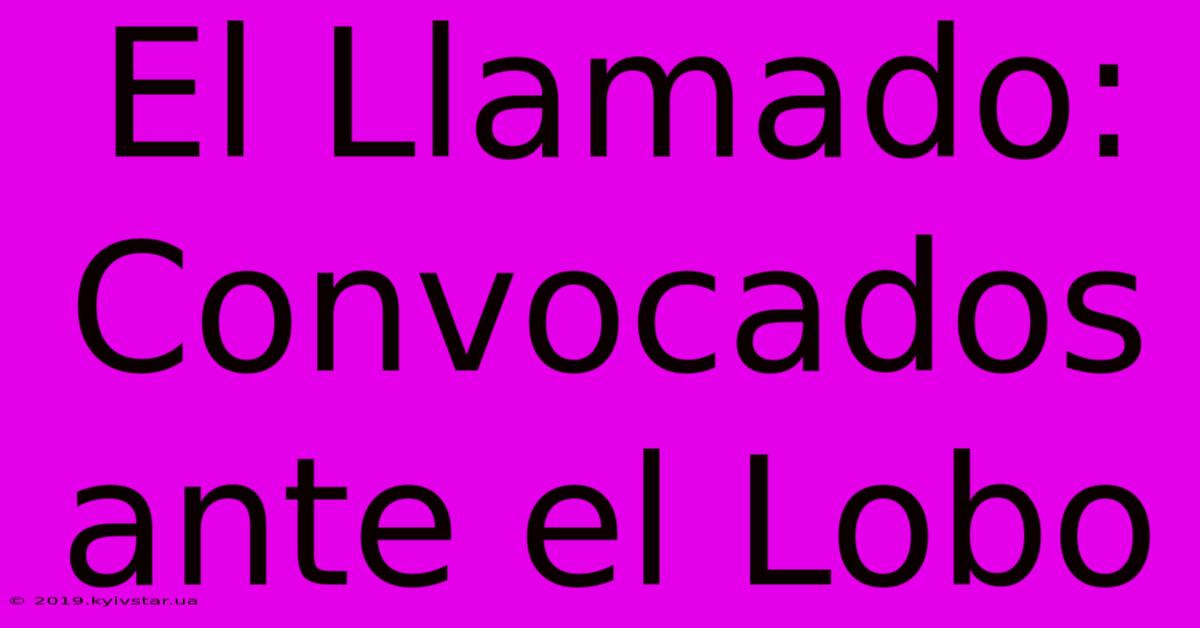 El Llamado: Convocados ante el Lobo

© 2019.kyivstar.ua